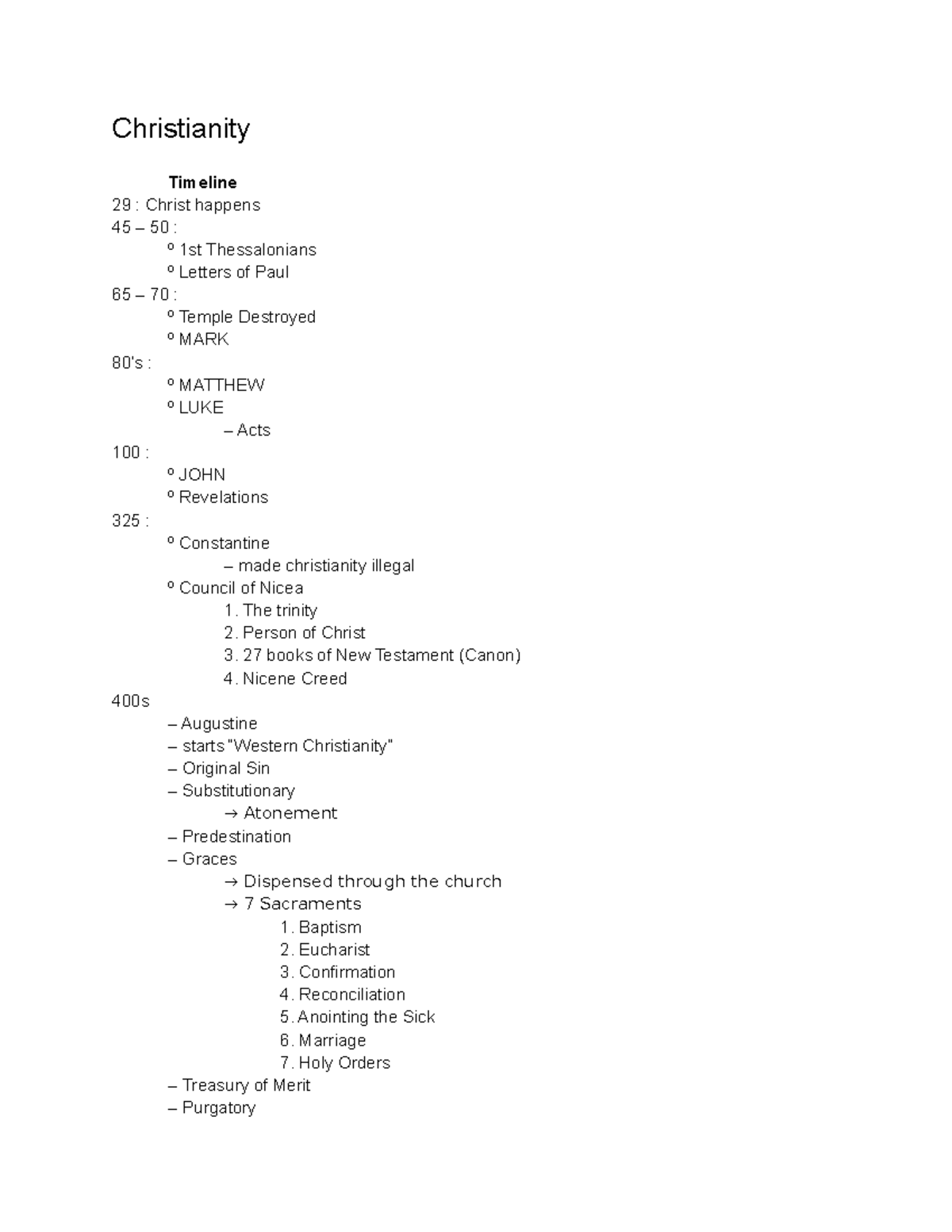 Christianity

Timeline
29 : Christ happens
45 – 50 :
º 1st Thessalonians
º Letters of Paul
65 – 70 :
º Temple Destroyed
º MARK
80's :
º MATTHEW
º LUKE
– Acts
100 :
º JOHN
º Revelations
325 :
º Constantine
– made christianity illegal
º Council of Nicea
1. The trinity
2. Person of Christ
3. 27 books of New Testament (Canon)
4. Nicene Creed
400s
– Augustine
– starts "Western Christianity"
– Original Sin
– Substitutionary
→ Atonement
– Predestination
– Graces
→ Dispensed through the church
→ 7 Sacraments
1. Baptism
2. Eucharist
3. Confirmation
4. Reconciliation
5. Anointing the Sick
6. Marriage
7. Holy Orders
– Treasury of Merit
– Purgatory